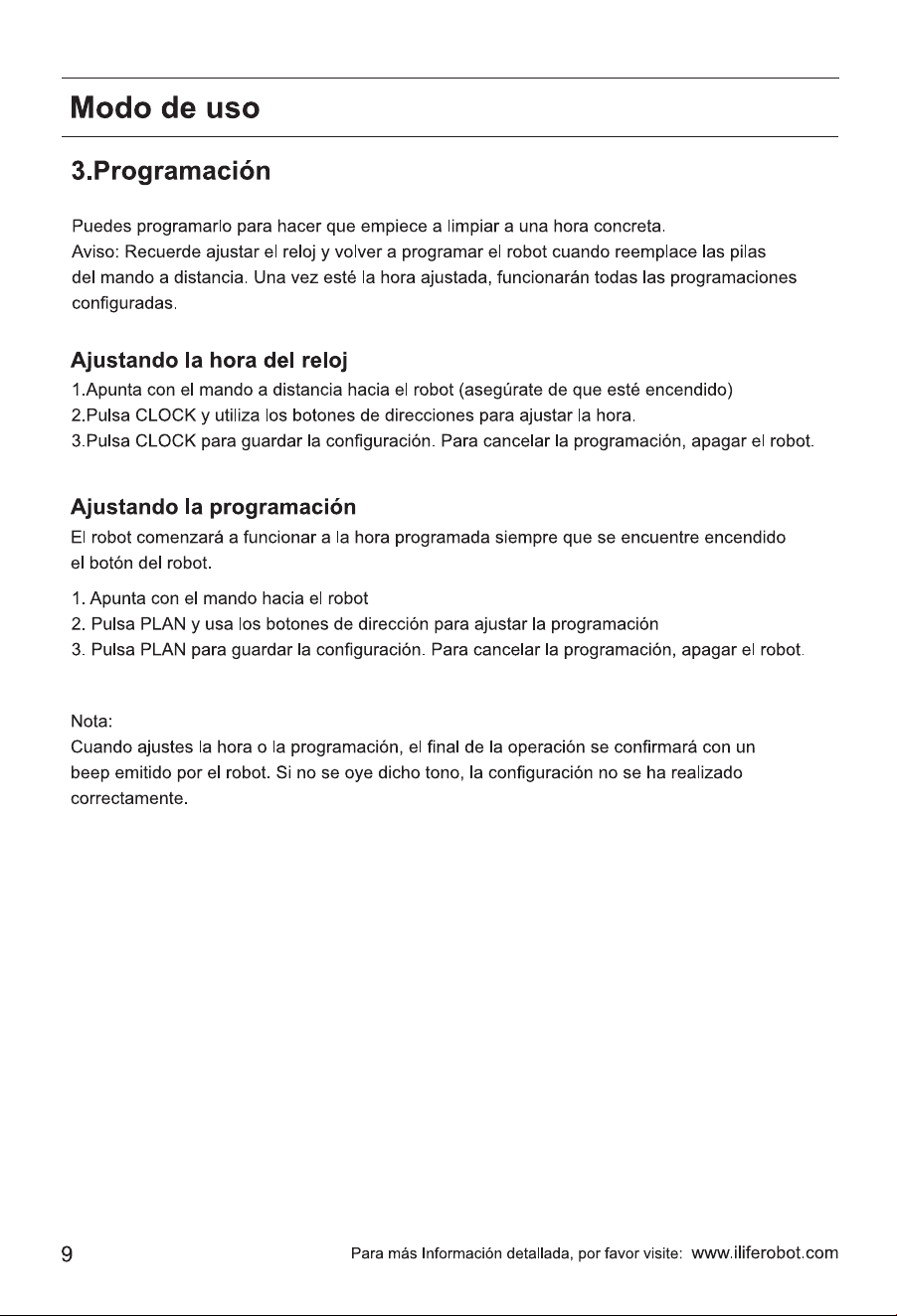 Modo de uso

3.Programación

Puedes programarlo para hacer que empiece a limpiar a una hora concreta.
Aviso: Recuerde ajustar el reloj y volver a programar el robot cuando reemplace las pilas del mando a distancia. Una vez esté la hora ajustada, funcionarán todas las programaciones configuradas.

Ajustando la hora del reloj
1.Apunta con el mando a distancia hacia el robot (asegúrate de que esté encendido)
2.Pulsa CLOCK y utiliza los botones de direcciones para ajustar la hora.
3.Pulsa CLOCK para guardar la configuración. Para cancelar la programación, apagar el robot.

Ajustando la programación
El robot comenzará a funcionar a la hora programada siempre que se encuentre encendido el botón del robot.

1. Apunta con el mando hacia el robot
2. Pulsa PLAN y usa los botones de dirección para ajustar la programación
3. Pulsa PLAN para guardar la configuración. Para cancelar la programación, apagar el robot.

Nota:
Cuando ajustes la hora o la programación, el final de la operación se confirmará con un beep emitido por el robot. Si no se oye dicho tono, la configuración no se ha realizado correctamente.

9

Para más Información detallada, por favor visite: www.iliferobot.com